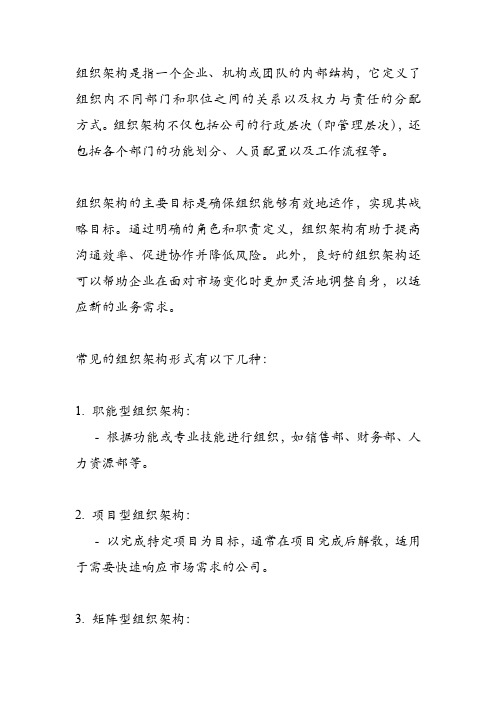 组织架构是指一个企业、机构或团队的内部结构，它定义了组织内不同部门和职位之间的关系以及权力与责任的分配方式。组织架构不仅包括公司的行政层次（即管理层次），还包括各个部门的功能划分、人员配置以及工作流程等。

组织架构的主要目标是确保组织能够有效地运作，实现其战略目标。通过明确的角色和职责定义，组织架构有助于提高沟通效率、促进协作并降低风险。此外，良好的组织架构还可以帮助企业在面对市场变化时更加灵活地调整自身，以适应新的业务需求。

常见的组织架构形式有以下几种：

1. 职能型组织架构：
 - 根据功能或专业技能进行组织，如销售部、财务部、人力资源部等。

2. 项目型组织架构：
 - 以完成特定项目为目标，通常在项目完成后解散，适用于需要快速响应市场需求的公司。

3. 矩阵型组织架构：